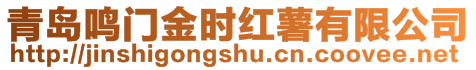 青岛鸣门金时红薯有限公司
http://jinshigongshu.cn.coovee.net